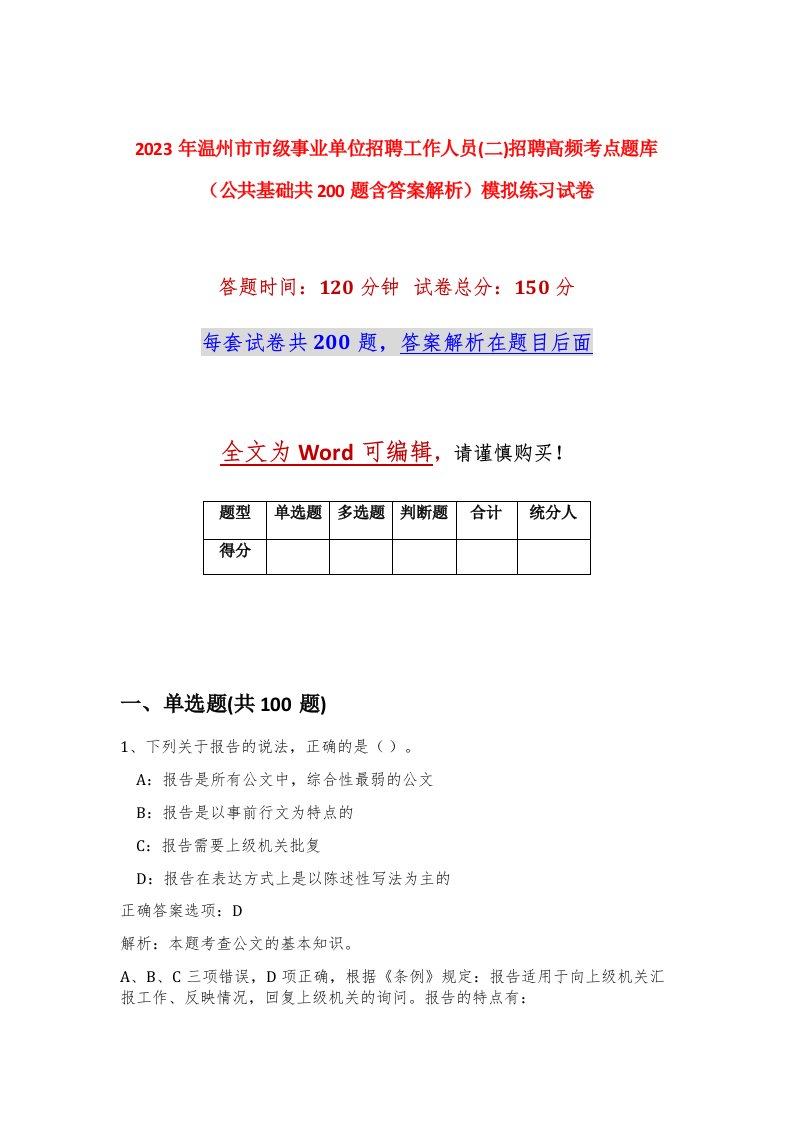 2023年温州市市级事业单位招聘工作人员(二)招聘高频考点题库（公共基础共200题含答案解析）模拟练习试卷

答题时间：120分钟 试卷总分：150分

每套试卷共200题，答案解析在题目后面

全文为Word可编辑，请谨慎购买！

| 题型 | 单选题 | 多选题 | 判断题 | 合计 | 统分人 |
|---|---|---|---|---|---|
| 得分 | | | | | |

一、单选题(共100题)

1、下列关于报告的说法，正确的是（ ）。

A：报告是所有公文中，综合性最弱的公文

B：报告是以事前行文为特点的

C：报告需要上级机关批复

D：报告在表达方式上是以陈述性写法为主的

正确答案选项：D

解析：本题考查公文的基本知识。

A、B、C三项错误，D项正确，根据《条例》规定：报告适用于向上级机关汇报工作、反映情况，回复上级机关的询问。报告的特点有：